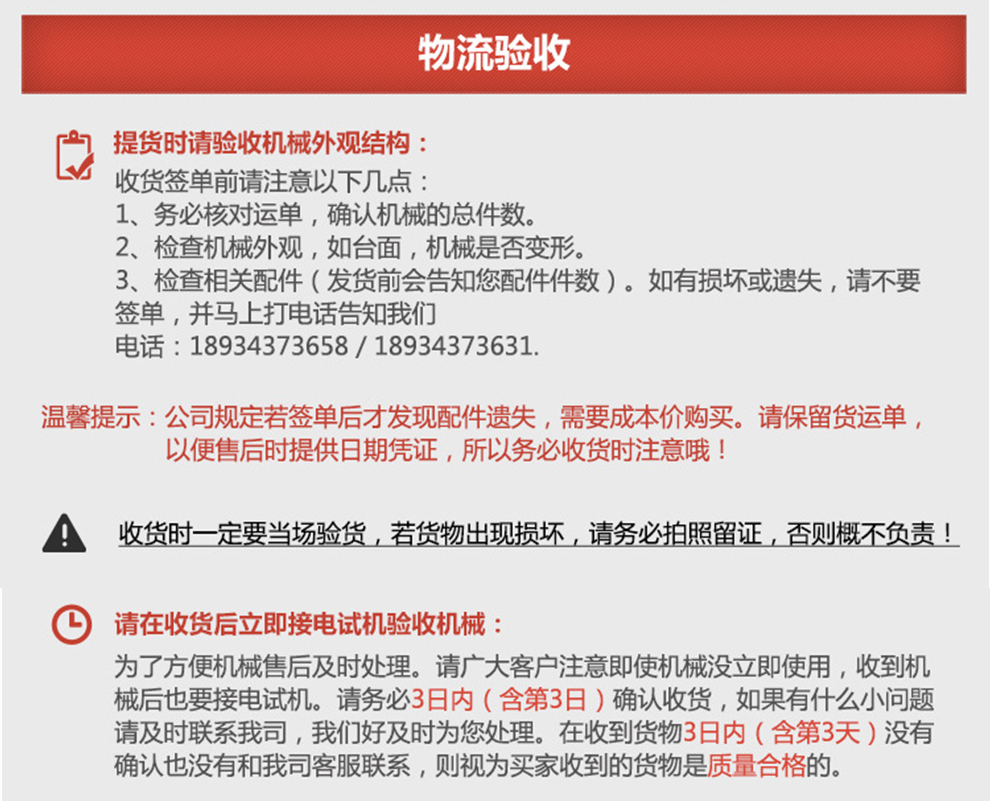 物流验收

提货时请验收机械外观结构：
收货签单前请注意以下几点：
1、务必核对运单，确认机械的总件数。
2、检查机械外观，如台面，机械是否变形。
3、检查相关配件（发货前会告知您配件件数）。如有损坏或遗失，请不要签单，并马上打电话告知我们
电话：18934373658 / 18934373631.

温馨提示：公司规定若签单后才发现配件遗失，需要成本价购买。请保留货运单，以便售后时提供日期凭证，所以务必收货时注意哦！

收货时一定要当场验货，若货物出现损坏，请务必拍照留证，否则概不负责！

请在收货后立即接电试机验收机械：
为了方便机械售后及时处理。请广大客户注意即使机械没立即使用，收到机械后也要接电试机。请务必3日内（含第3日）确认收货，如果有什么小问题请及时联系我司，我们好及时为您处理。在收到货物3日内（含第3天）没有确认也没有和我司客服联系，则视为买家收到的货物是质量合格的。